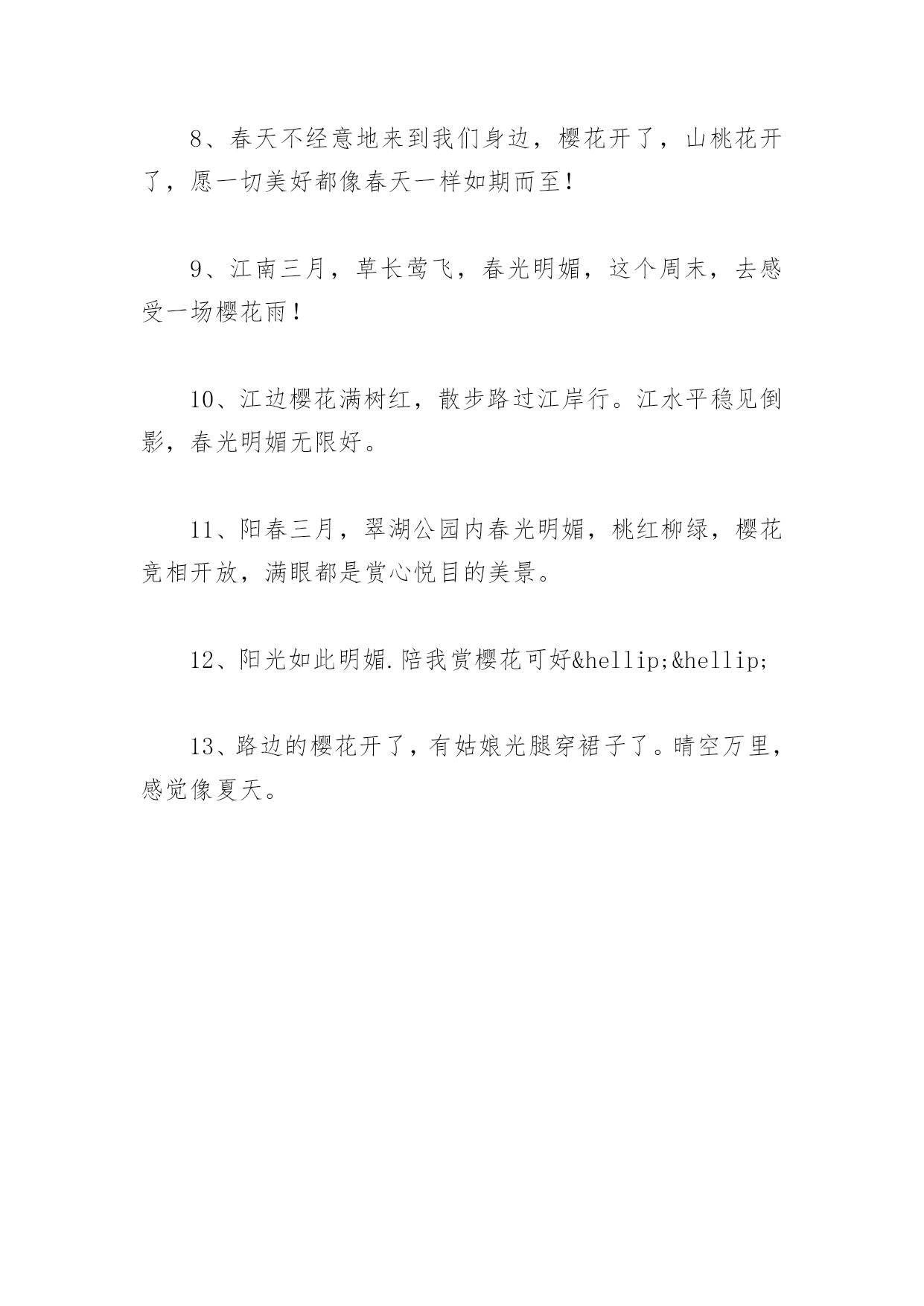 8、春天不经意地来到我们身边，樱花开了，山桃花开了，愿一切美好都像春天一样如期而至！

9、江南三月，草长莺飞，春光明媚，这个周末，去感受一场樱花雨！

10、江边樱花满树红，散步路过江岸行。江水平稳见倒影，春光明媚无限好。

11、阳春三月，翠湖公园内春光明媚，桃红柳绿，樱花竞相开放，满眼都是赏心悦目的美景。

12、阳光如此明媚.陪我赏樱花可好&hellip;&hellip;

13、路边的樱花开了，有姑娘光腿穿裙子了。晴空万里，感觉像夏天。